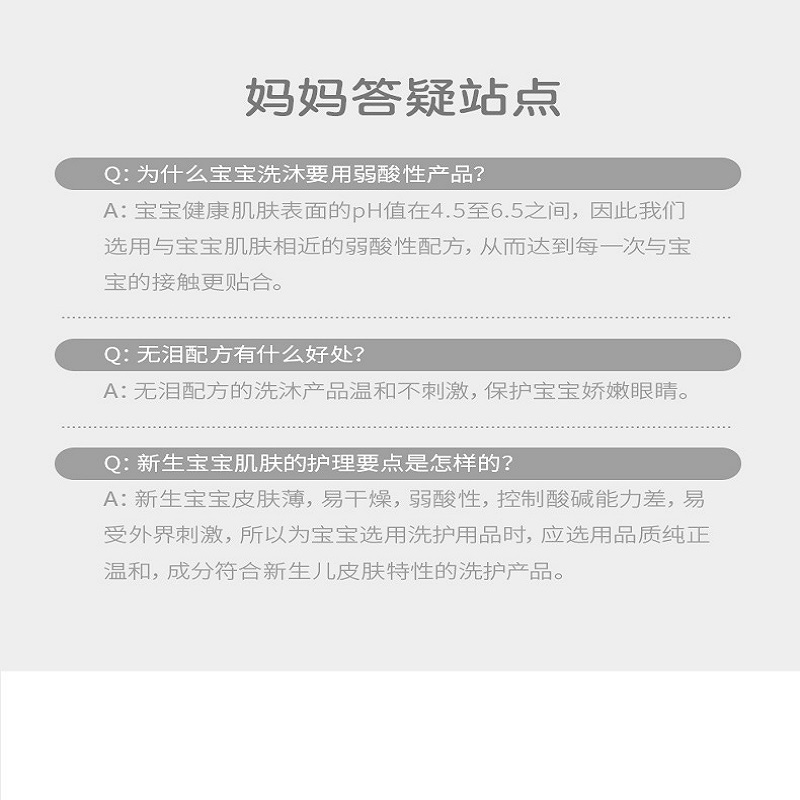 妈妈答疑站点

Q: 为什么宝宝洗沐要用弱酸性产品?

A: 宝宝健康肌肤表面的pH值在4.5至6.5之间，因此我们选用与宝宝肌肤相近的弱酸性配方，从而达到每一次与宝宝的接触更贴合。

Q: 无泪配方有什么好处?

A: 无泪配方的洗沐产品温和不刺激，保护宝宝娇嫩眼睛。

Q: 新生宝宝肌肤的护理要点是怎样的?

A: 新生宝宝皮肤薄，易干燥，弱酸性，控制酸碱能力差，易受外界刺激，所以为宝宝选用洗护用品时，应选用品质纯正温和，成分符合新生儿皮肤特性的洗护产品。